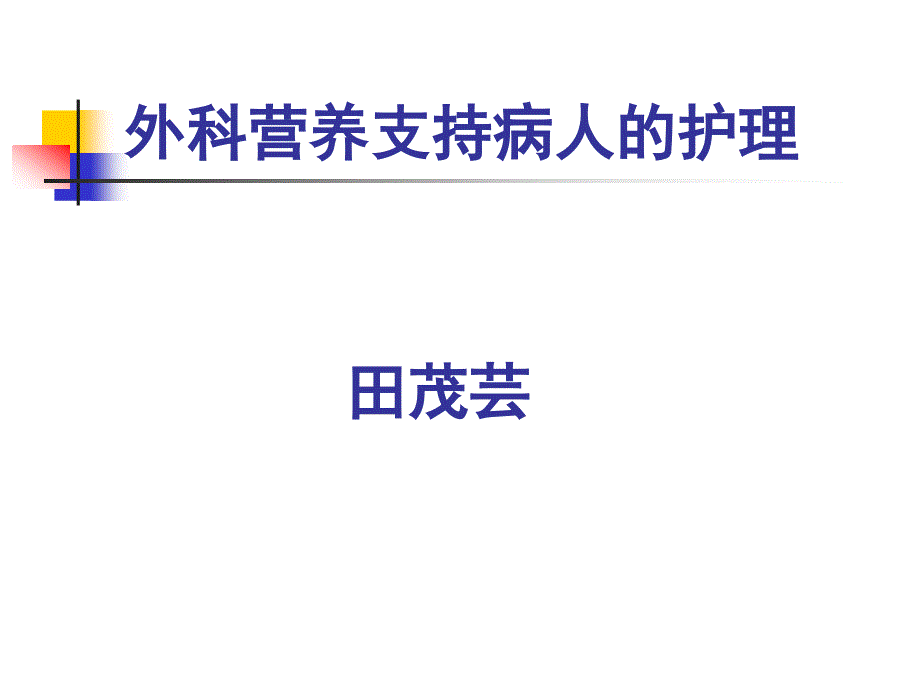 外科营养支持病人的护理

田茂芸